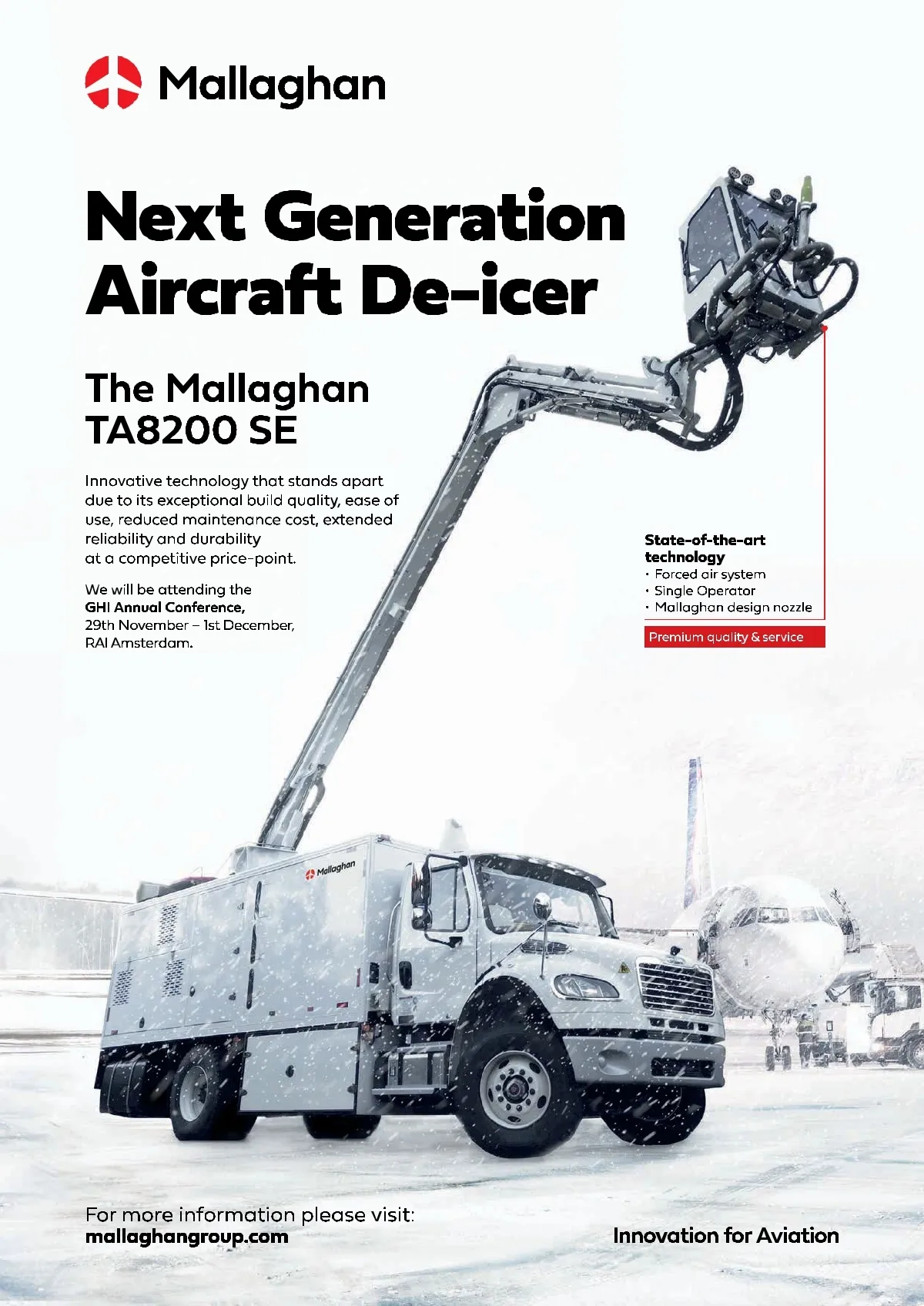 Mallaghan

Next Generation Aircraft De-icer

The Mallaghan TA8200 SE

Innovative technology that stands apart due to its exceptional build quality, ease of use, reduced maintenance cost, extended reliability and durability at a competitive price-point.

We will be attending the GHI Annual Conference, 29th November – 1st December, RAI Amsterdam.

State-of-the-art technology
• Forced air system
• Single Operator
• Mallaghan design nozzle

Premium quality & service

Mallaghan

For more information please visit:
mallaghangroup.com

Innovation for Aviation